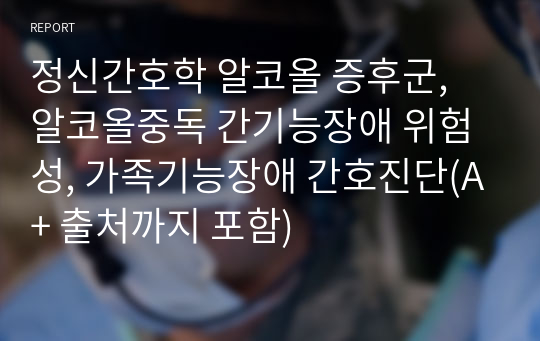 REPORT

정신간호학 알코올 증후군, 알코올중독 간기능장애 위험성, 가족기능장애 간호진단(A+ 출처까지 포함)